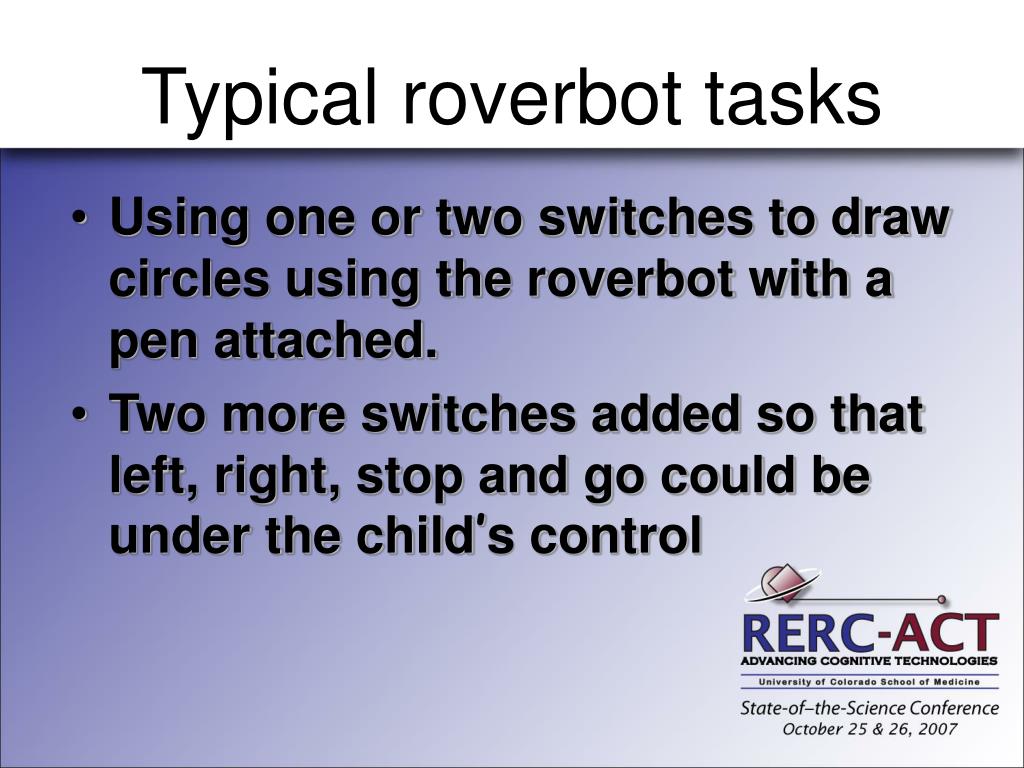 Typical roverbot tasks

• Using one or two switches to draw circles using the roverbot with a pen attached.
• Two more switches added so that left, right, stop and go could be under the child's control

RERC-ACT
ADVANCING COGNITIVE TECHNOLOGIES
University of Colorado School of Medicine
State-of-the-Science Conference
October 25 & 26, 2007